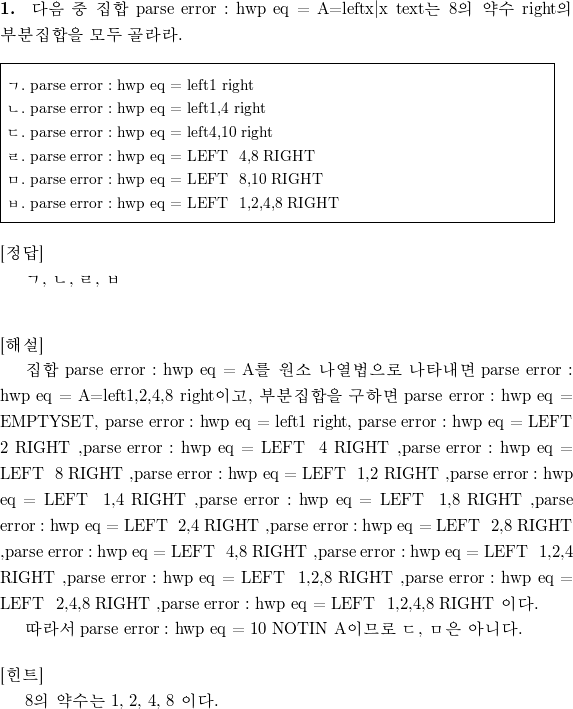 1. 다음 중 집합 parse error : hwp eq = A=leftx|x text는 8의 약수 right의 부분집합을 모두 골라라.

ㄱ. parse error : hwp eq = left1 right
ㄴ. parse error : hwp eq = left1,4 right
ㄷ. parse error : hwp eq = left4,10 right
ㄹ. parse error : hwp eq = LEFT 4,8 RIGHT
ㅁ. parse error : hwp eq = LEFT 8,10 RIGHT
ㅂ. parse error : hwp eq = LEFT 1,2,4,8 RIGHT

[정답]
ㄱ, ㄴ, ㄹ, ㅂ

[해설]
집합 parse error : hwp eq = A를 원소 나열법으로 나타내면 parse error : hwp eq = A=left1,2,4,8 right이고, 부분집합을 구하면 parse error : hwp eq = EMPTYSET, parse error : hwp eq = left1 right, parse error : hwp eq = LEFT 2 RIGHT ,parse error : hwp eq = LEFT 4 RIGHT ,parse error : hwp eq = LEFT 8 RIGHT ,parse error : hwp eq = LEFT 1,2 RIGHT ,parse error : hwp eq = LEFT 1,4 RIGHT ,parse error : hwp eq = LEFT 1,8 RIGHT ,parse error : hwp eq = LEFT 2,4 RIGHT ,parse error : hwp eq = LEFT 2,8 RIGHT ,parse error : hwp eq = LEFT 4,8 RIGHT ,parse error : hwp eq = LEFT 1,2,4 RIGHT ,parse error : hwp eq = LEFT 1,2,8 RIGHT ,parse error : hwp eq = LEFT 2,4,8 RIGHT ,parse error : hwp eq = LEFT 1,2,4,8 RIGHT 이다.
따라서 parse error : hwp eq = 10 NOTIN A이므로 ㄷ, ㅁ은 아니다.

[힌트]
8의 약수는 1, 2, 4, 8 이다.